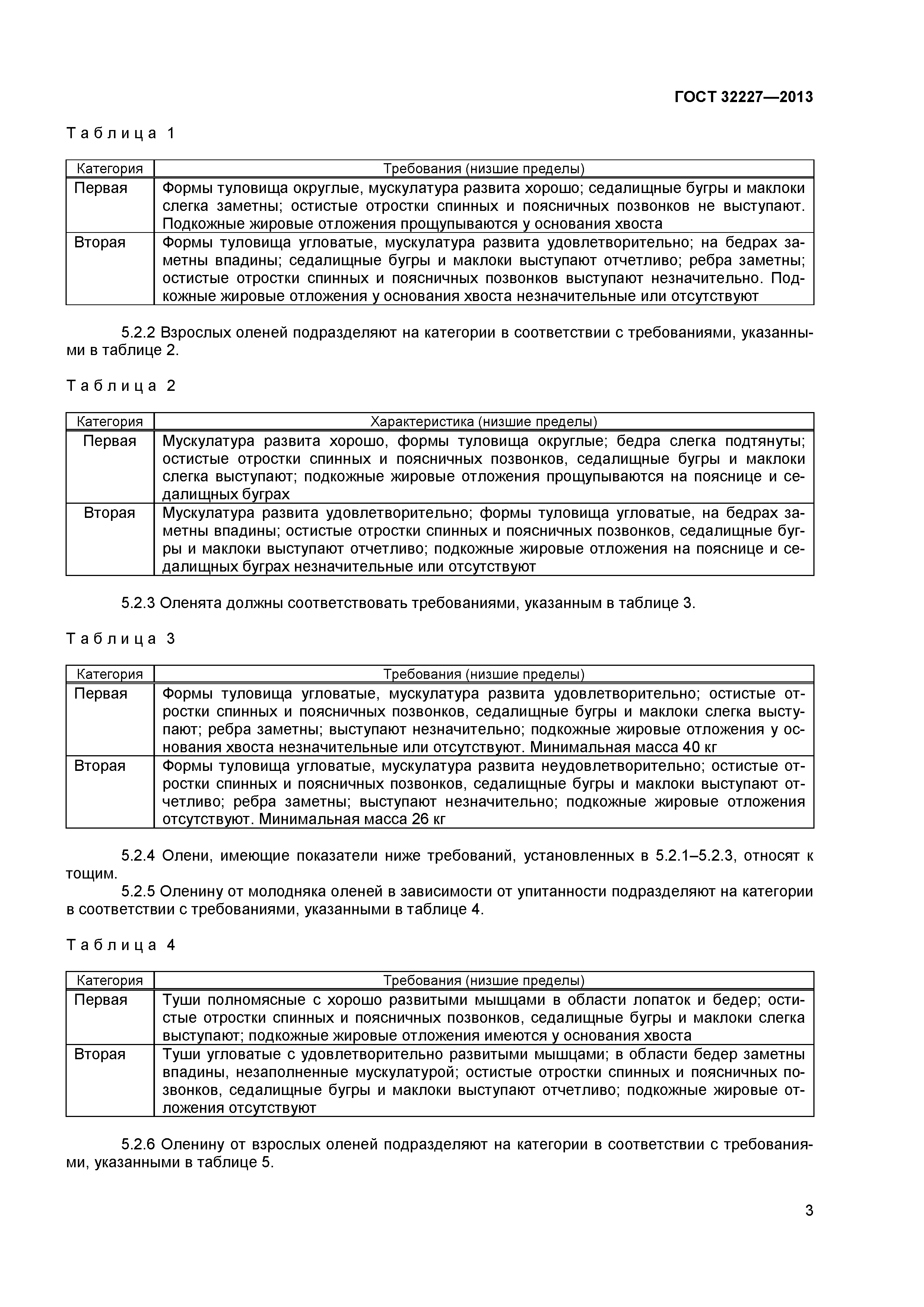 ГОСТ 32227—2013

Таблица 1

| Категория | Требования (низшие пределы) |
|---|---|
| Первая | Формы туловища округлые, мускулатура развита хорошо; седалищные бугры и маклоки слегка заметны; остистые отростки спинных и поясничных позвонков не выступают. Подкожные жировые отложения прощупываются у основания хвоста |
| Вторая | Формы туловища угловатые, мускулатура развита удовлетворительно; на бедрах заметны впадины; седалищные бугры и маклоки выступают отчетливо; ребра заметны; остистые отростки спинных и поясничных позвонков выступают незначительно. Подкожные жировые отложения у основания хвоста незначительные или отсутствуют |

5.2.2 Взрослых оленей подразделяют на категории в соответствии с требованиями, указанными в таблице 2.

Таблица 2

| Категория | Характеристика (низшие пределы) |
|---|---|
| Первая | Мускулатура развита хорошо, формы туловища округлые; бедра слегка подтянуты; остистые отростки спинных и поясничных позвонков, седалищные бугры и маклоки слегка выступают; подкожные жировые отложения прощупываются на пояснице и седалищных буграх |
| Вторая | Мускулатура развита удовлетворительно; формы туловища угловатые, на бедрах заметны впадины; остистые отростки спинных и поясничных позвонков, седалищные бугры и маклоки выступают отчетливо; подкожные жировые отложения на пояснице и седалищных буграх незначительные или отсутствуют |

5.2.3 Оленята должны соответствовать требованиями, указанным в таблице 3.

Таблица 3

| Категория | Требования (низшие пределы) |
|---|---|
| Первая | Формы туловища угловатые, мускулатура развита удовлетворительно; остистые отростки спинных и поясничных позвонков, седалищные бугры и маклоки слегка выступают; ребра заметны; выступают незначительно; подкожные жировые отложения у основания хвоста незначительные или отсутствуют. Минимальная масса 40 кг |
| Вторая | Формы туловища угловатые, мускулатура развита неудовлетворительно; остистые отростки спинных и поясничных позвонков, седалищные бугры и маклоки выступают отчетливо; ребра заметны; выступают незначительно; подкожные жировые отложения отсутствуют. Минимальная масса 26 кг |

5.2.4 Олени, имеющие показатели ниже требований, установленных в 5.2.1–5.2.3, относят к тощим.

5.2.5 Оленину от молодняка оленей в зависимости от упитанности подразделяют на категории в соответствии с требованиями, указанными в таблице 4.

Таблица 4

| Категория | Требования (низшие пределы) |
|---|---|
| Первая | Туши полномясные с хорошо развитыми мышцами в области лопаток и бедер; остистые отростки спинных и поясничных позвонков, седалищные бугры и маклоки слегка выступают; подкожные жировые отложения имеются у основания хвоста |
| Вторая | Туши угловатые с удовлетворительно развитыми мышцами; в области бедер заметны впадины, незаполненные мускулатурой; остистые отростки спинных и поясничных позвонков, седалищные бугры и маклоки выступают отчетливо; подкожные жировые отложения отсутствуют |

5.2.6 Оленину от взрослых оленей подразделяют на категории в соответствии с требованиями, указанными в таблице 5.

3